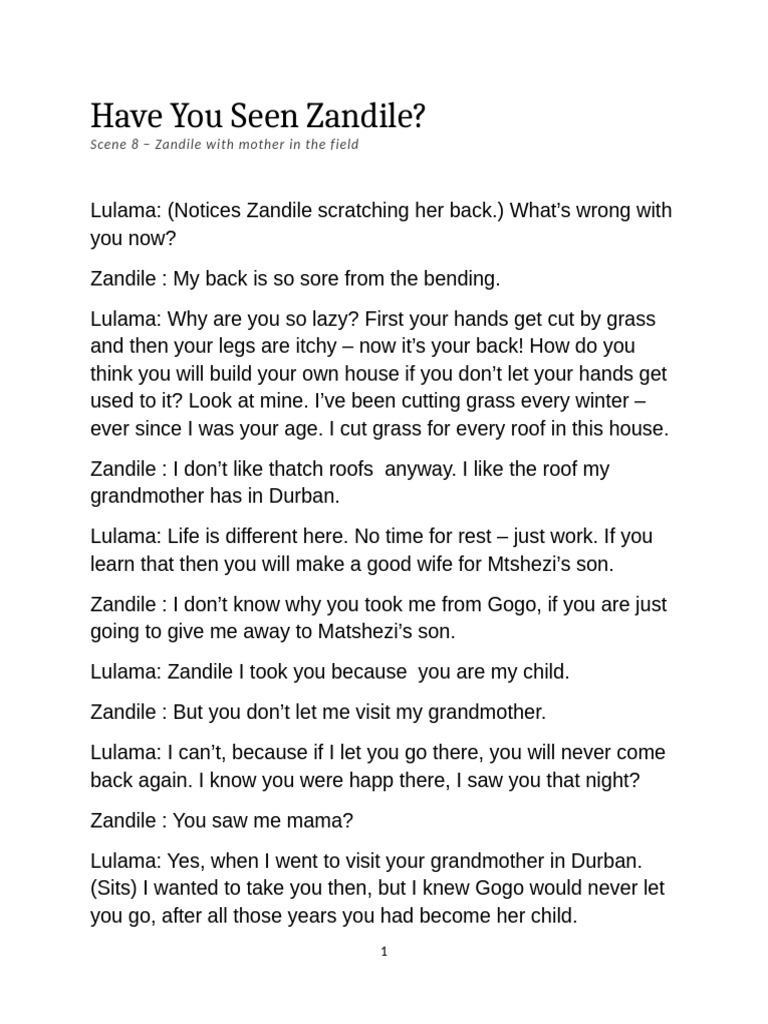 Have You Seen Zandile?

Scene 8 – Zandile with mother in the field

Lulama: (Notices Zandile scratching her back.) What's wrong with you now?

Zandile : My back is so sore from the bending.

Lulama: Why are you so lazy? First your hands get cut by grass and then your legs are itchy – now it's your back! How do you think you will build your own house if you don't let your hands get used to it? Look at mine. I've been cutting grass every winter – ever since I was your age. I cut grass for every roof in this house.

Zandile : I don't like thatch roofs anyway. I like the roof my grandmother has in Durban.

Lulama: Life is different here. No time for rest – just work. If you learn that then you will make a good wife for Mtshezi's son.

Zandile : I don't know why you took me from Gogo, if you are just going to give me away to Matshezi's son.

Lulama: Zandile I took you because you are my child.

Zandile : But you don't let me visit my grandmother.

Lulama: I can't, because if I let you go there, you will never come back again. I know you were happ there, I saw you that night?

Zandile : You saw me mama?

Lulama: Yes, when I went to visit your grandmother in Durban. (Sits) I wanted to take you then, but I knew Gogo would never let you go, after all those years you had become her child.

1